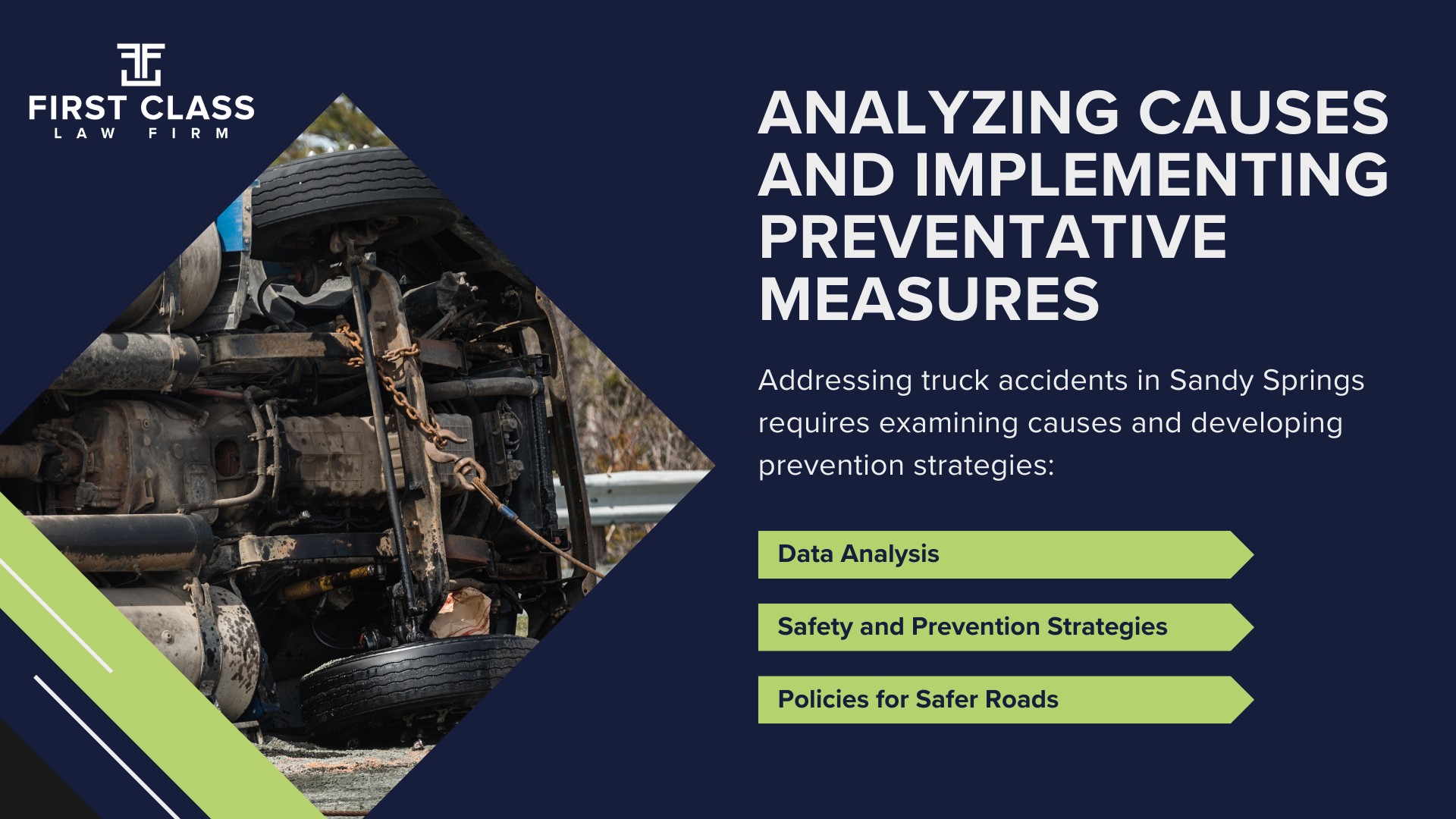 FIRST CLASS
LAW FIRM

ANALYZING CAUSES AND IMPLEMENTING PREVENTATIVE MEASURES

Addressing truck accidents in Sandy Springs requires examining causes and developing prevention strategies:

Data Analysis

Safety and Prevention Strategies

Policies for Safer Roads